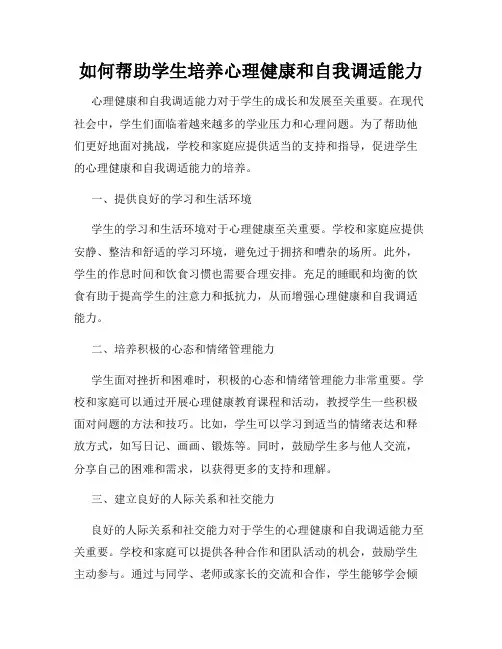 如何帮助学生培养心理健康和自我调适能力

心理健康和自我调适能力对于学生的成长和发展至关重要。在现代社会中，学生们面临着越来越多的学业压力和心理问题。为了帮助他们更好地面对挑战，学校和家庭应提供适当的支持和指导，促进学生的心理健康和自我调适能力的培养。

一、提供良好的学习和生活环境

学生的学习和生活环境对于心理健康至关重要。学校和家庭应提供安静、整洁和舒适的学习环境，避免过于拥挤和嘈杂的场所。此外，学生的作息时间和饮食习惯也需要合理安排。充足的睡眠和均衡的饮食有助于提高学生的注意力和抵抗力，从而增强心理健康和自我调适能力。

二、培养积极的心态和情绪管理能力

学生面对挫折和困难时，积极的心态和情绪管理能力非常重要。学校和家庭可以通过开展心理健康教育课程和活动，教授学生一些积极面对问题的方法和技巧。比如，学生可以学习到适当的情绪表达和释放方式，如写日记、画画、锻炼等。同时，鼓励学生多与他人交流，分享自己的困难和需求，以获得更多的支持和理解。

三、建立良好的人际关系和社交能力

良好的人际关系和社交能力对于学生的心理健康和自我调适能力至关重要。学校和家庭可以提供各种合作和团队活动的机会，鼓励学生主动参与。通过与同学、老师或家长的交流和合作，学生能够学会倾